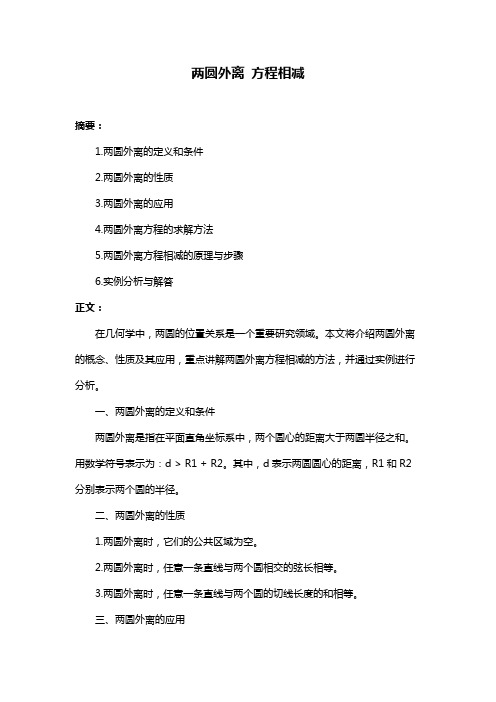 两圆外离 方程相减

摘要：

1.两圆外离的定义和条件

2.两圆外离的性质

3.两圆外离的应用

4.两圆外离方程的求解方法

5.两圆外离方程相减的原理与步骤

6.实例分析与解答

正文：

在几何学中，两圆的位置关系是一个重要研究领域。本文将介绍两圆外离的概念、性质及其应用，重点讲解两圆外离方程相减的方法，并通过实例进行分析。

一、两圆外离的定义和条件

两圆外离是指在平面直角坐标系中，两个圆心的距离大于两圆半径之和。用数学符号表示为：d > R1 + R2。其中，d 表示两圆圆心的距离，R1 和 R2 分别表示两个圆的半径。

二、两圆外离的性质

1.两圆外离时，它们的公共区域为空。

2.两圆外离时，任意一条直线与两个圆相交的弦长相等。

3.两圆外离时，任意一条直线与两个圆的切线长度的和相等。

三、两圆外离的应用